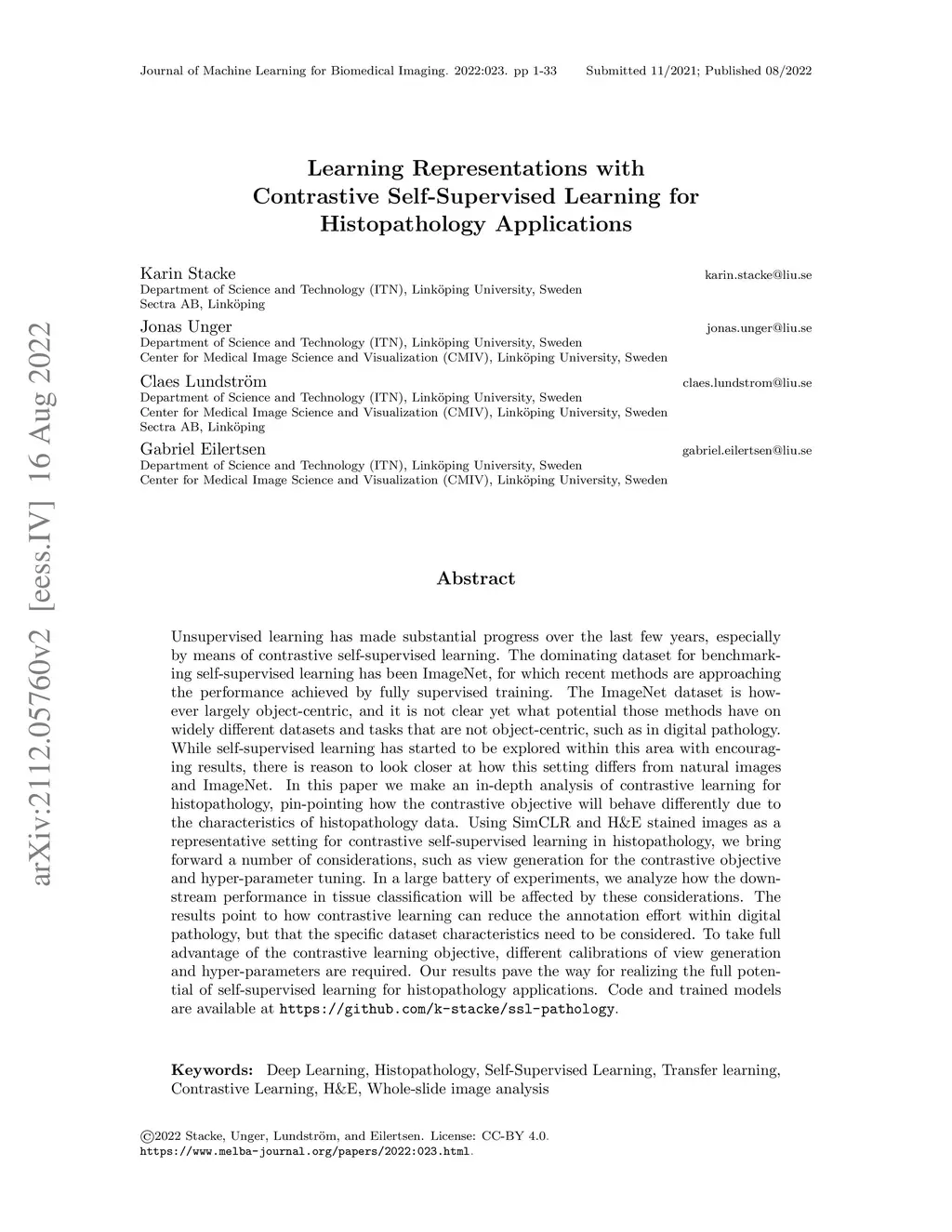 Journal of Machine Learning for Biomedical Imaging. 2022:023. pp 1-33 Submitted 11/2021; Published 08/2022

arXiv:2112.05760v2 [eess.IV] 16 Aug 2022

Learning Representations with Contrastive Self-Supervised Learning for Histopathology Applications

Karin Stacke karin.stacke@liu.se
Department of Science and Technology (ITN), Linköping University, Sweden
Sectra AB, Linköping

Jonas Unger jonas.unger@liu.se
Department of Science and Technology (ITN), Linköping University, Sweden
Center for Medical Image Science and Visualization (CMIV), Linköping University, Sweden

Claes Lundström claes.lundstrom@liu.se
Department of Science and Technology (ITN), Linköping University, Sweden
Center for Medical Image Science and Visualization (CMIV), Linköping University, Sweden
Sectra AB, Linköping

Gabriel Eilertsen gabriel.eilertsen@liu.se
Department of Science and Technology (ITN), Linköping University, Sweden
Center for Medical Image Science and Visualization (CMIV), Linköping University, Sweden

Abstract

Unsupervised learning has made substantial progress over the last few years, especially by means of contrastive self-supervised learning. The dominating dataset for benchmarking self-supervised learning has been ImageNet, for which recent methods are approaching the performance achieved by fully supervised training. The ImageNet dataset is however largely object-centric, and it is not clear yet what potential those methods have on widely different datasets and tasks that are not object-centric, such as in digital pathology. While self-supervised learning has started to be explored within this area with encouraging results, there is reason to look closer at how this setting differs from natural images and ImageNet. In this paper we make an in-depth analysis of contrastive learning for histopathology, pin-pointing how the contrastive objective will behave differently due to the characteristics of histopathology data. Using SimCLR and H&E stained images as a representative setting for contrastive self-supervised learning in histopathology, we bring forward a number of considerations, such as view generation for the contrastive objective and hyper-parameter tuning. In a large battery of experiments, we analyze how the downstream performance in tissue classification will be affected by these considerations. The results point to how contrastive learning can reduce the annotation effort within digital pathology, but that the specific dataset characteristics need to be considered. To take full advantage of the contrastive learning objective, different calibrations of view generation and hyper-parameters are required. Our results pave the way for realizing the full potential of self-supervised learning for histopathology applications. Code and trained models are available at https://github.com/k-stacke/ssl-pathology.

Keywords: Deep Learning, Histopathology, Self-Supervised Learning, Transfer learning, Contrastive Learning, H&E, Whole-slide image analysis

©2022 Stacke, Unger, Lundström, and Eilertsen. License: CC-BY 4.0.
https://www.melba-journal.org/papers/2022:023.html.